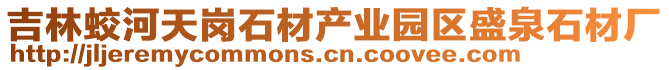 吉林蛟河天岗石材产业园区盛泉石材厂
http://jljeremycommons.cn.coovee.com